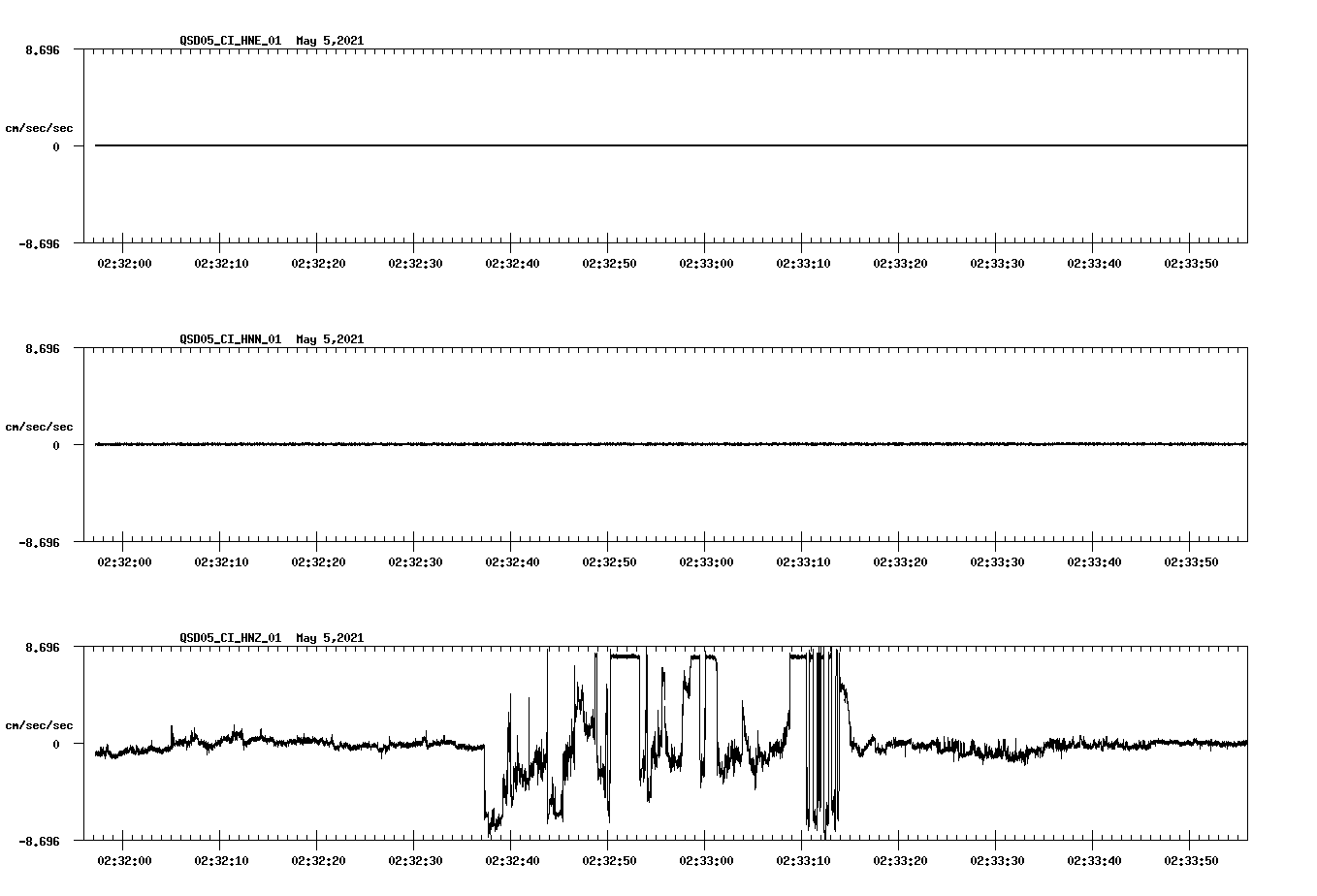 QSD05_CI_HNE_01 May 5,2021

8.696

cm/sec/sec

0

-8.696

02:32:00 02:32:10 02:32:20 02:32:30 02:32:40 02:32:50 02:33:00 02:33:10 02:33:20 02:33:30 02:33:40 02:33:50

QSD05_CI_HNN_01 May 5,2021

8.696

cm/sec/sec

0

-8.696

02:32:00 02:32:10 02:32:20 02:32:30 02:32:40 02:32:50 02:33:00 02:33:10 02:33:20 02:33:30 02:33:40 02:33:50

QSD05_CI_HNZ_01 May 5,2021

8.696

cm/sec/sec

0

-8.696

02:32:00 02:32:10 02:32:20 02:32:30 02:32:40 02:32:50 02:33:00 02:33:10 02:33:20 02:33:30 02:33:40 02:33:50